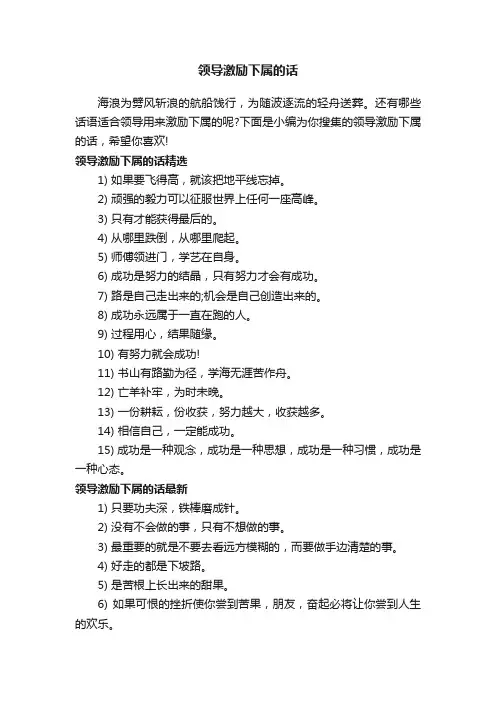 领导激励下属的话

海浪为劈风斩浪的航船饯行，为随波逐流的轻舟送葬。还有哪些话语适合领导用来激励下属的呢?下面是小编为你搜集的领导激励下属的话，希望你喜欢!

领导激励下属的话精选

1) 如果要飞得高，就该把地平线忘掉。

2) 顽强的毅力可以征服世界上任何一座高峰。

3) 只有才能获得最后的。

4) 从哪里跌倒，从哪里爬起。

5) 师傅领进门，学艺在自身。

6) 成功是努力的结晶，只有努力才会有成功。

7) 路是自己走出来的;机会是自己创造出来的。

8) 成功永远属于一直在跑的人。

9) 过程用心，结果随缘。

10) 有努力就会成功!

11) 书山有路勤为径，学海无涯苦作舟。

12) 亡羊补牢，为时未晚。

13) 一份耕耘，份收获，努力越大，收获越多。

14) 相信自己，一定能成功。

15) 成功是一种观念，成功是一种思想，成功是一种习惯，成功是一种心态。

领导激励下属的话最新

1) 只要功夫深，铁棒磨成针。

2) 没有不会做的事，只有不想做的事。

3) 最重要的就是不要去看远方模糊的，而要做手边清楚的事。

4) 好走的都是下坡路。

5) 是苦根上长出来的甜果。

6) 如果可恨的挫折使你尝到苦果，朋友，奋起必将让你尝到人生的欢乐。